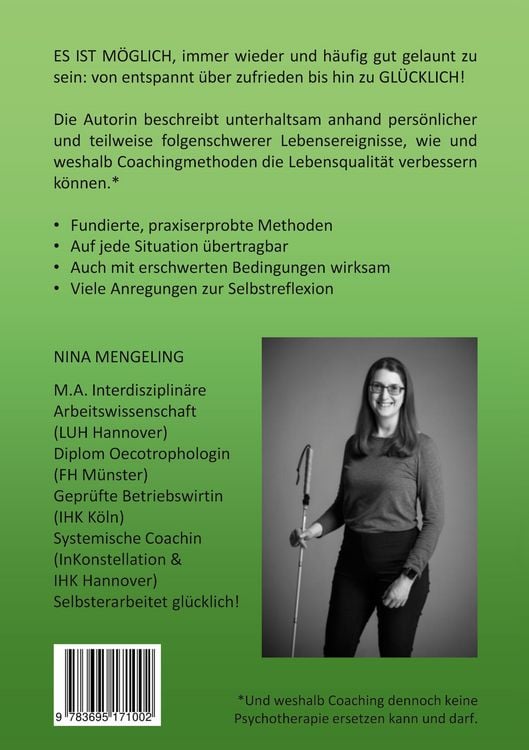 ES IST MÖGLICH, immer wieder und häufig gut gelaunt zu sein: von entspannt über zufrieden bis hin zu GLÜCKLICH!

Die Autorin beschreibt unterhaltsam anhand persönlicher und teilweise folgenschwerer Lebensereignisse, wie und weshalb Coachingmethoden die Lebensqualität verbessern können.*

• Fundierte, praxiserprobte Methoden
• Auf jede Situation übertragbar
• Auch mit erschwerten Bedingungen wirksam
• Viele Anregungen zur Selbstreflexion

NINA MENGELING

M.A. Interdisziplinäre Arbeitswissenschaft (LUH Hannover)
Diplom Oecotrophologin (FH Münster)
Geprüfte Betriebswirtin (IHK Köln)
Systemische Coachin (InKonstellation & IHK Hannover)
Selbsterarbeitet glücklich!

9 783695 171002

*Und weshalb Coaching dennoch keine Psychotherapie ersetzen kann und darf.